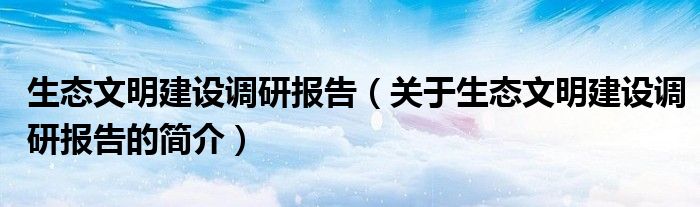 生态文明建设调研报告（关于生态文明建设调研报告的简介）